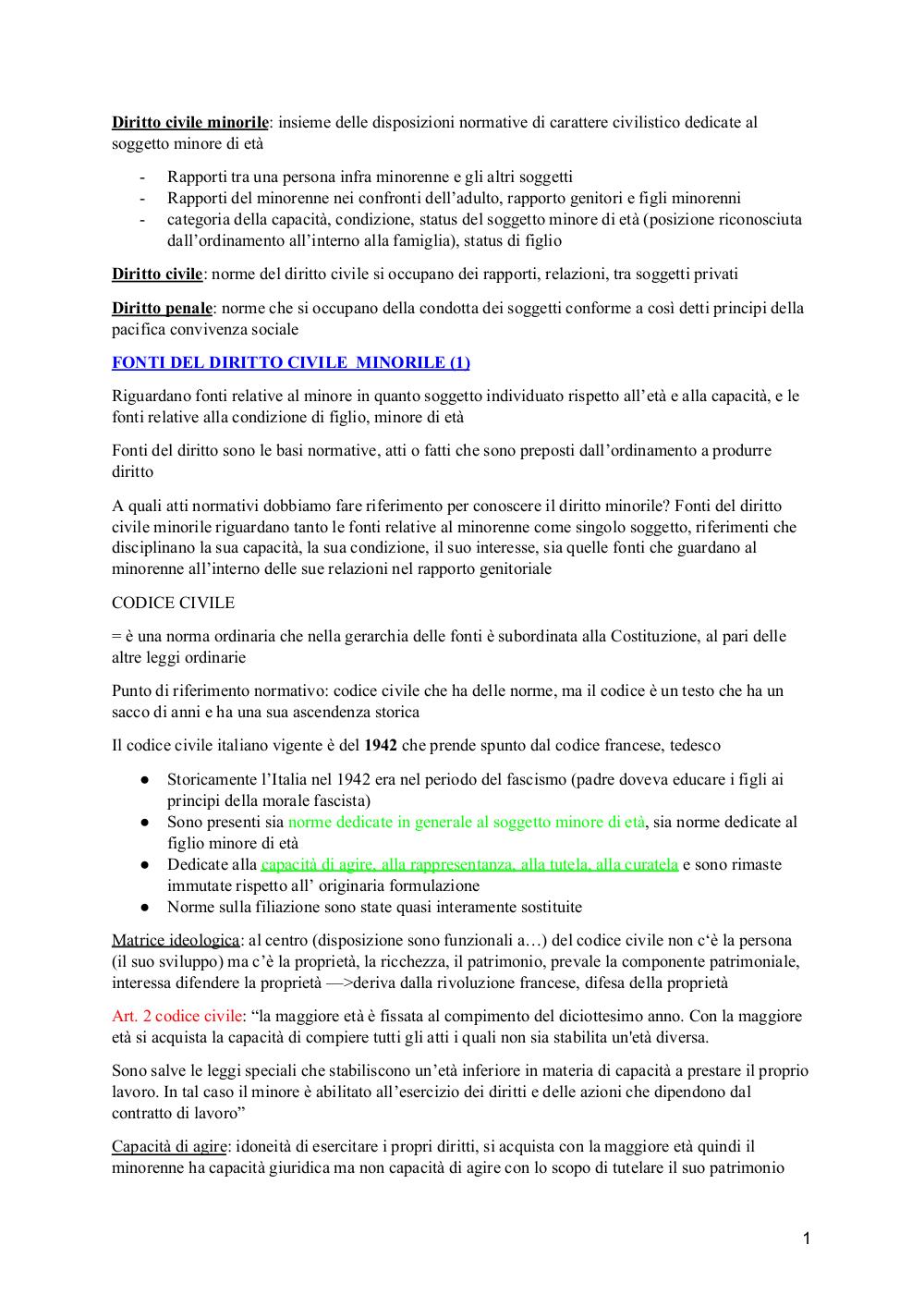 Diritto civile minorile: insieme delle disposizioni normative di carattere civilistico dedicate al soggetto minore di età

- Rapporti tra una persona infra minorenne e gli altri soggetti
- Rapporti del minorenne nei confronti dell'adulto, rapporto genitori e figli minorenni
- categoria della capacità, condizione, status del soggetto minore di età (posizione riconosciuta dall'ordinamento all'interno alla famiglia), status di figlio

Diritto civile: norme del diritto civile si occupano dei rapporti, relazioni, tra soggetti privati

Diritto penale: norme che si occupano della condotta dei soggetti conforme a così detti principi della pacifica convivenza sociale

FONTI DEL DIRITTO CIVILE MINORILE (1)

Riguardano fonti relative al minore in quanto soggetto individuato rispetto all'età e alla capacità, e le fonti relative alla condizione di figlio, minore di età

Fonti del diritto sono le basi normative, atti o fatti che sono preposti dall'ordinamento a produrre diritto

A quali atti normativi dobbiamo fare riferimento per conoscere il diritto minorile? Fonti del diritto civile minorile riguardano tanto le fonti relative al minorenne come singolo soggetto, riferimenti che disciplinano la sua capacità, la sua condizione, il suo interesse, sia quelle fonti che guardano al minorenne all'interno delle sue relazioni nel rapporto genitoriale

CODICE CIVILE

= è una norma ordinaria che nella gerarchia delle fonti è subordinata alla Costituzione, al pari delle altre leggi ordinarie

Punto di riferimento normativo: codice civile che ha delle norme, ma il codice è un testo che ha un sacco di anni e ha una sua ascendenza storica

Il codice civile italiano vigente è del 1942 che prende spunto dal codice francese, tedesco

● Storicamente l'Italia nel 1942 era nel periodo del fascismo (padre doveva educare i figli ai principi della morale fascista)
● Sono presenti sia norme dedicate in generale al soggetto minore di età, sia norme dedicate al figlio minore di età
● Dedicate alla capacità di agire, alla rappresentanza, alla tutela, alla curatela e sono rimaste immutate rispetto all' originaria formulazione
● Norme sulla filiazione sono state quasi interamente sostituite

Matrice ideologica: al centro (disposizione sono funzionali a…) del codice civile non c'è la persona (il suo sviluppo) ma c'è la proprietà, la ricchezza, il patrimonio, prevale la componente patrimoniale, interessa difendere la proprietà —>deriva dalla rivoluzione francese, difesa della proprietà

Art. 2 codice civile: "la maggiore età è fissata al compimento del diciottesimo anno. Con la maggiore età si acquista la capacità di compiere tutti gli atti i quali non sia stabilita un'età diversa.

Sono salve le leggi speciali che stabiliscono un'età inferiore in materia di capacità a prestare il proprio lavoro. In tal caso il minore è abilitato all'esercizio dei diritti e delle azioni che dipendono dal contratto di lavoro"

Capacità di agire: idoneità di esercitare i propri diritti, si acquista con la maggiore età quindi il minorenne ha capacità giuridica ma non capacità di agire con lo scopo di tutelare il suo patrimonio

1